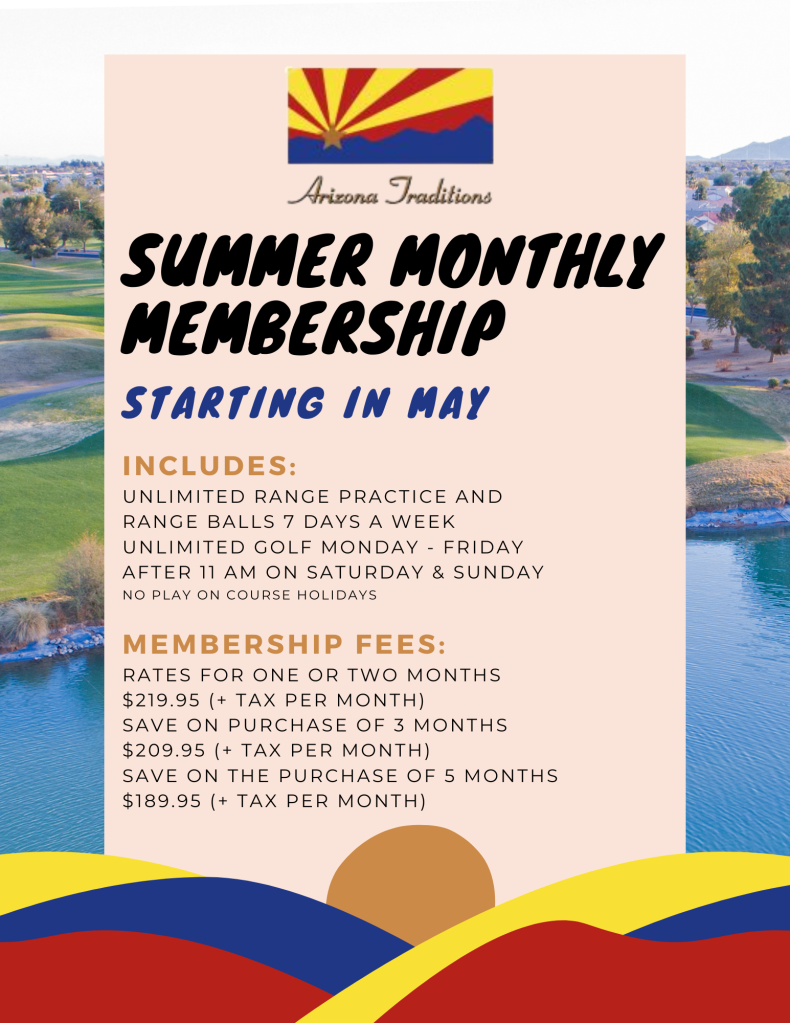 Arizona Traditions

SUMMER MONTHLY MEMBERSHIP

STARTING IN MAY

INCLUDES:

UNLIMITED RANGE PRACTICE AND RANGE BALLS 7 DAYS A WEEK
UNLIMITED GOLF MONDAY - FRIDAY
AFTER 11 AM ON SATURDAY & SUNDAY
NO PLAY ON COURSE HOLIDAYS

MEMBERSHIP FEES:

RATES FOR ONE OR TWO MONTHS
$219.95 (+ TAX PER MONTH)
SAVE ON PURCHASE OF 3 MONTHS
$209.95 (+ TAX PER MONTH)
SAVE ON THE PURCHASE OF 5 MONTHS
$189.95 (+ TAX PER MONTH)